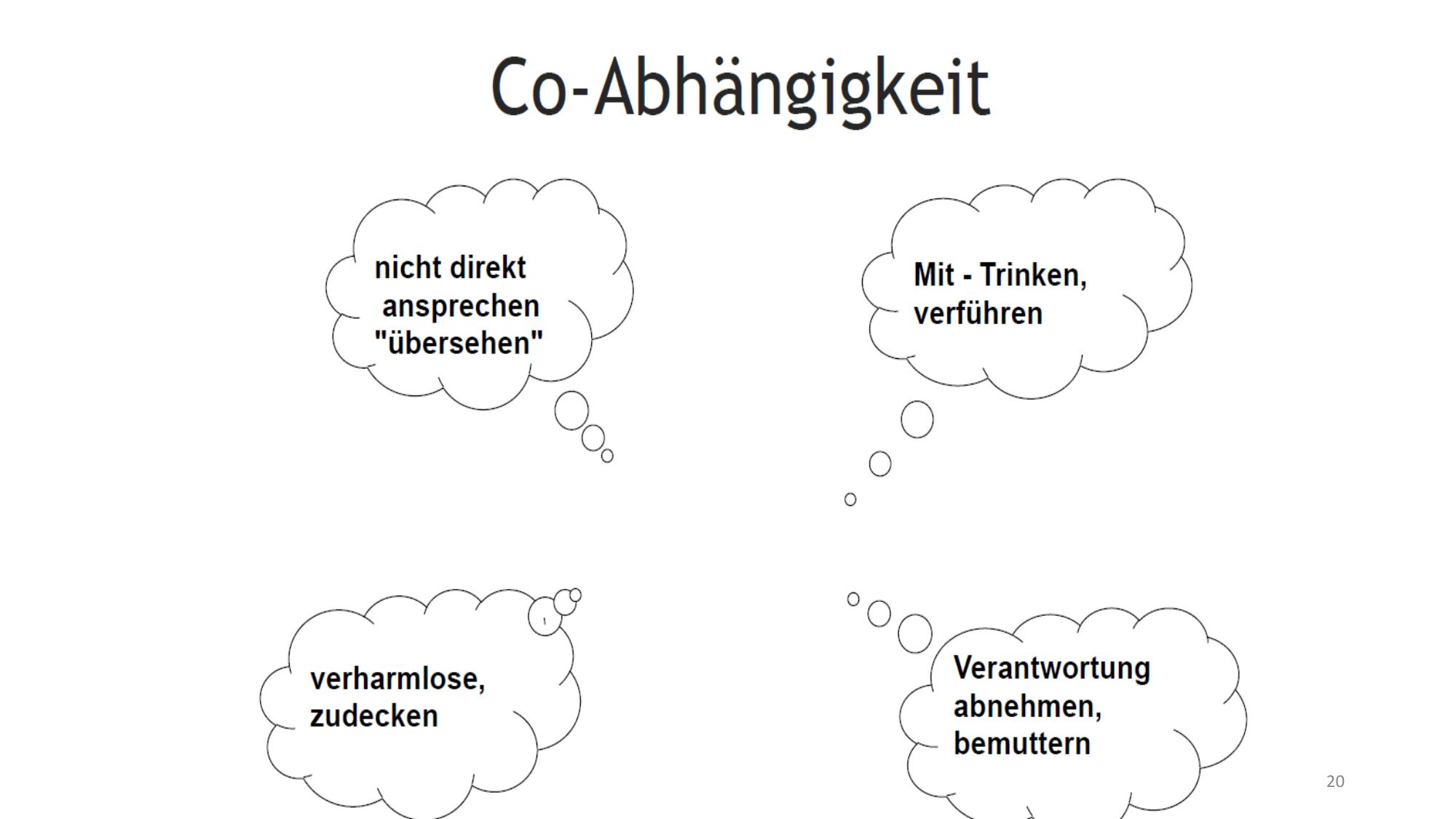 Co-Abhängigkeit

nicht direkt ansprechen "übersehen"

Mit - Trinken, verführen

verharmlose, zudecken

Verantwortung abnehmen, bemuttern

20